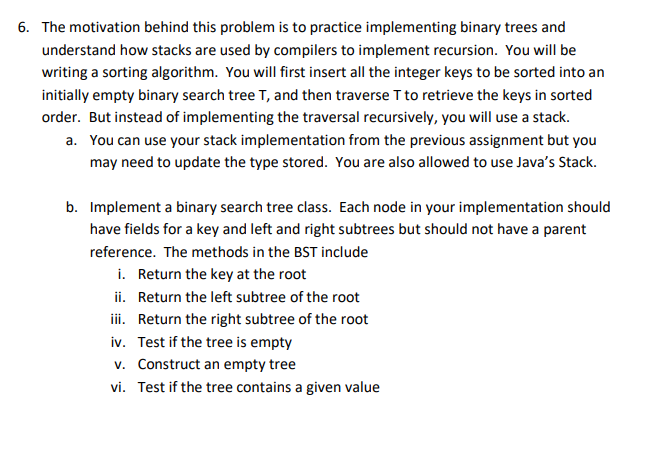 6. The motivation behind this problem is to practice implementing binary trees and understand how stacks are used by compilers to implement recursion. You will be writing a sorting algorithm. You will first insert all the integer keys to be sorted into an initially empty binary search tree T, and then traverse T to retrieve the keys in sorted order. But instead of implementing the traversal recursively, you will use a stack.

a. You can use your stack implementation from the previous assignment but you may need to update the type stored. You are also allowed to use Java's Stack.

b. Implement a binary search tree class. Each node in your implementation should have fields for a key and left and right subtrees but should not have a parent reference. The methods in the BST include

i. Return the key at the root

ii. Return the left subtree of the root

iii. Return the right subtree of the root

iv. Test if the tree is empty

v. Construct an empty tree

vi. Test if the tree contains a given value